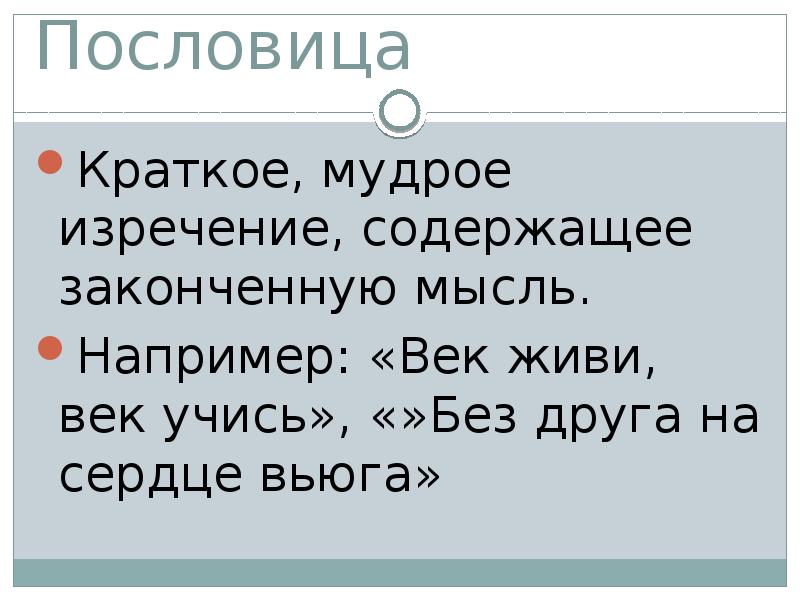 Пословица

Краткое, мудрое изречение, содержащее законченную мысль.

Например: «Век живи, век учись», «»Без друга на сердце вьюга»